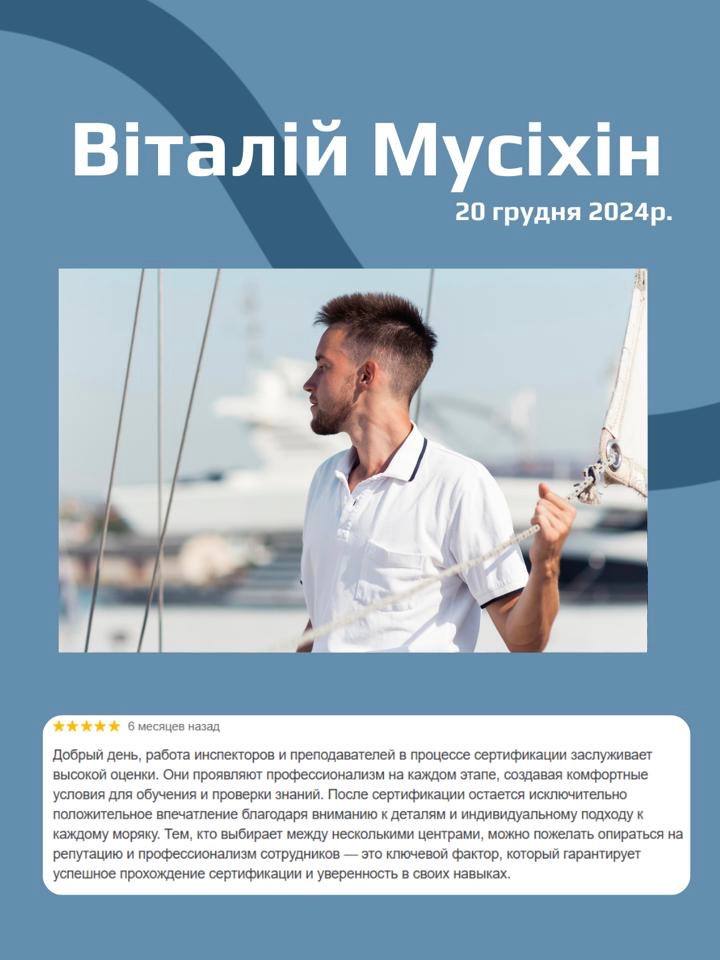 Віталій Мусіхін

20 грудня 2024р.

★★★★★ 6 месяцев назад

Добрый день, работа инспекторов и преподавателей в процессе сертификации заслуживает высокой оценки. Они проявляют профессионализм на каждом этапе, создавая комфортные условия для обучения и проверки знаний. После сертификации остается исключительно положительное впечатление благодаря вниманию к деталям и индивидуальному подходу к каждому моряку. Тем, кто выбирает между несколькими центрами, можно пожелать опираться на репутацию и профессионализм сотрудников — это ключевой фактор, который гарантирует успешное прохождение сертификации и уверенность в своих навыках.